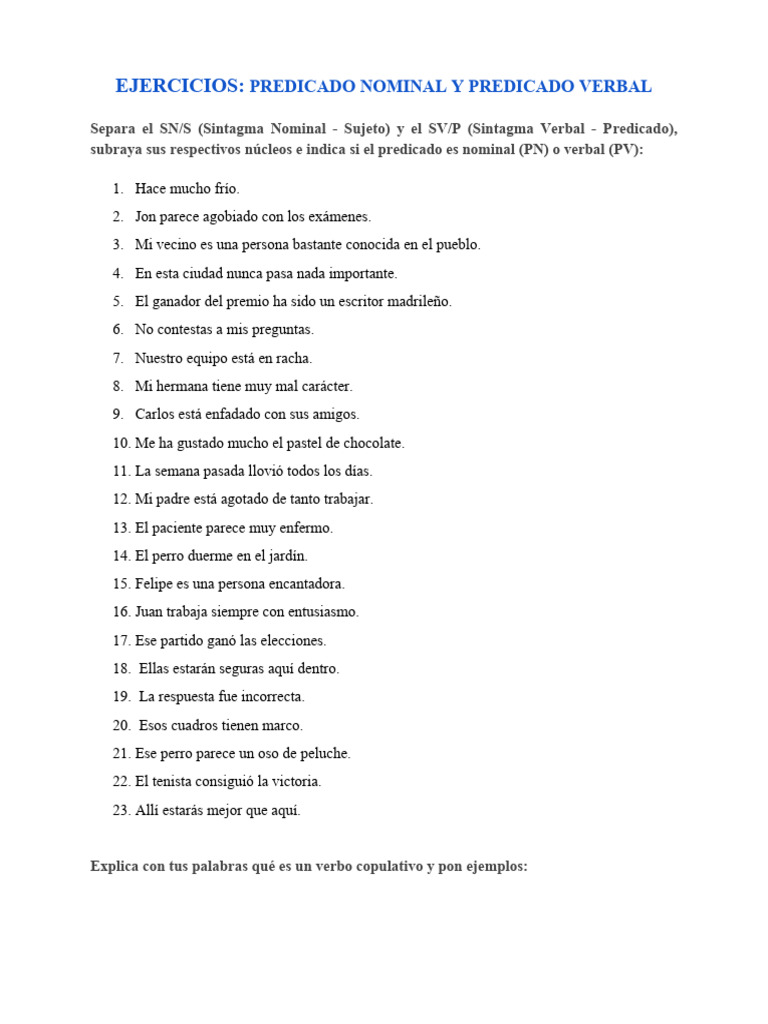 EJERCICIOS: PREDICADO NOMINAL Y PREDICADO VERBAL

Separa el SN/S (Sintagma Nominal - Sujeto) y el SV/P (Sintagma Verbal - Predicado), subraya sus respectivos núcleos e indica si el predicado es nominal (PN) o verbal (PV):

1. Hace mucho frío.
2. Jon parece agobiado con los exámenes.
3. Mi vecino es una persona bastante conocida en el pueblo.
4. En esta ciudad nunca pasa nada importante.
5. El ganador del premio ha sido un escritor madrileño.
6. No contestas a mis preguntas.
7. Nuestro equipo está en racha.
8. Mi hermana tiene muy mal carácter.
9. Carlos está enfadado con sus amigos.
10. Me ha gustado mucho el pastel de chocolate.
11. La semana pasada llovió todos los días.
12. Mi padre está agotado de tanto trabajar.
13. El paciente parece muy enfermo.
14. El perro duerme en el jardín.
15. Felipe es una persona encantadora.
16. Juan trabaja siempre con entusiasmo.
17. Ese partido ganó las elecciones.
18. Ellas estarán seguras aquí dentro.
19. La respuesta fue incorrecta.
20. Esos cuadros tienen marco.
21. Ese perro parece un oso de peluche.
22. El tenista consiguió la victoria.
23. Allí estarás mejor que aquí.

Explica con tus palabras qué es un verbo copulativo y pon ejemplos: